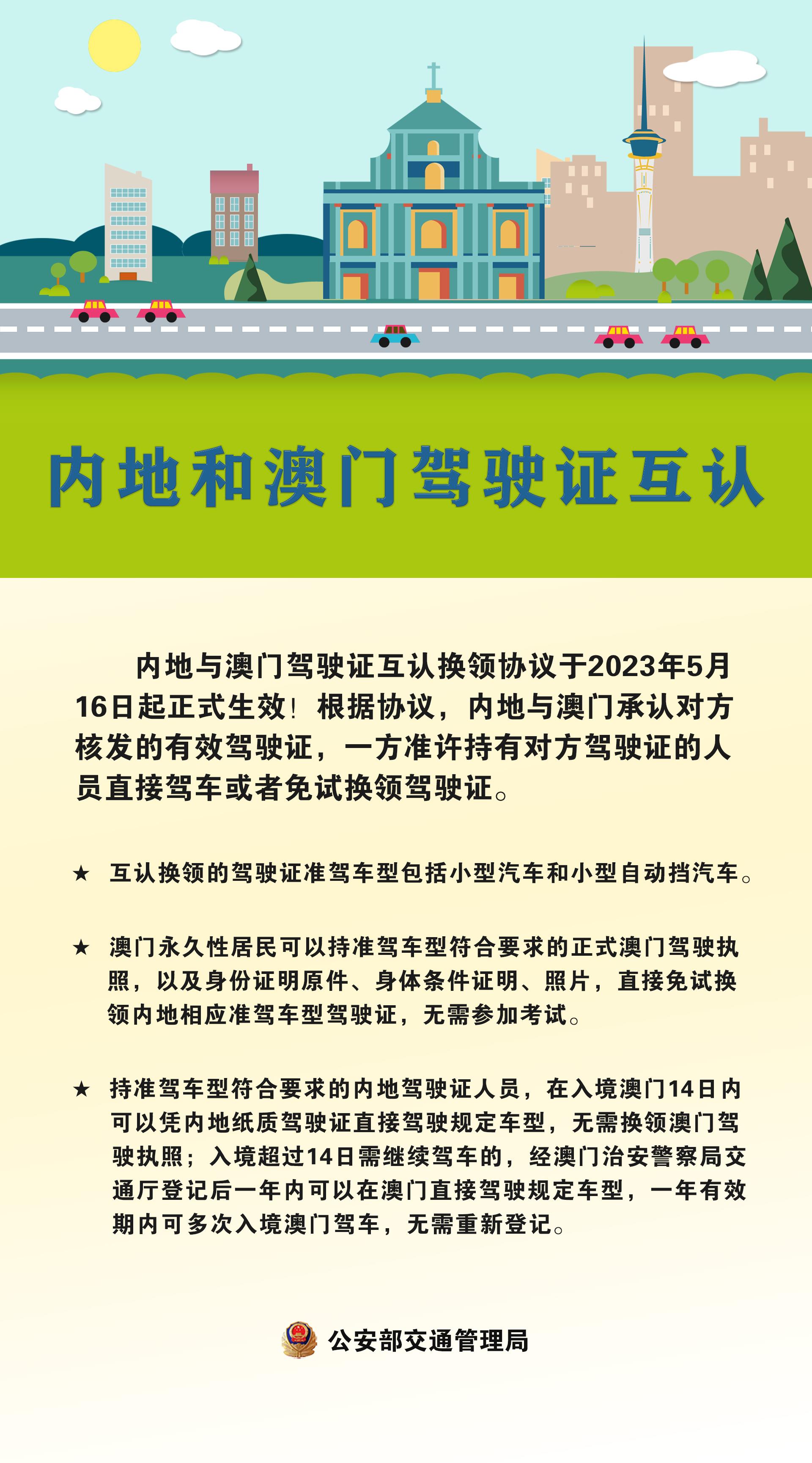 内地和澳门驾驶证互认

内地与澳门驾驶证互认换领协议于2023年5月16日起正式生效！根据协议，内地与澳门承认对方核发的有效驾驶证，一方准许持有对方驾驶证的人员直接驾车或者免试换领驾驶证。

★ 互认换领的驾驶证准驾车型包括小型汽车和小型自动挡汽车。

★ 澳门永久性居民可以持准驾车型符合要求的正式澳门驾驶执照，以及身份证明原件、身体条件证明、照片，直接免试换领内地相应准驾车型驾驶证，无需参加考试。

★ 持准驾车型符合要求的内地驾驶证人员，在入境澳门14日内可以凭内地纸质驾驶证直接驾驶规定车型，无需换领澳门驾驶执照；入境超过14日需继续驾车的，经澳门治安警察局交通厅登记后一年内可以在澳门直接驾驶规定车型，一年有效期内可多次入境澳门驾车，无需重新登记。

公安部交通管理局